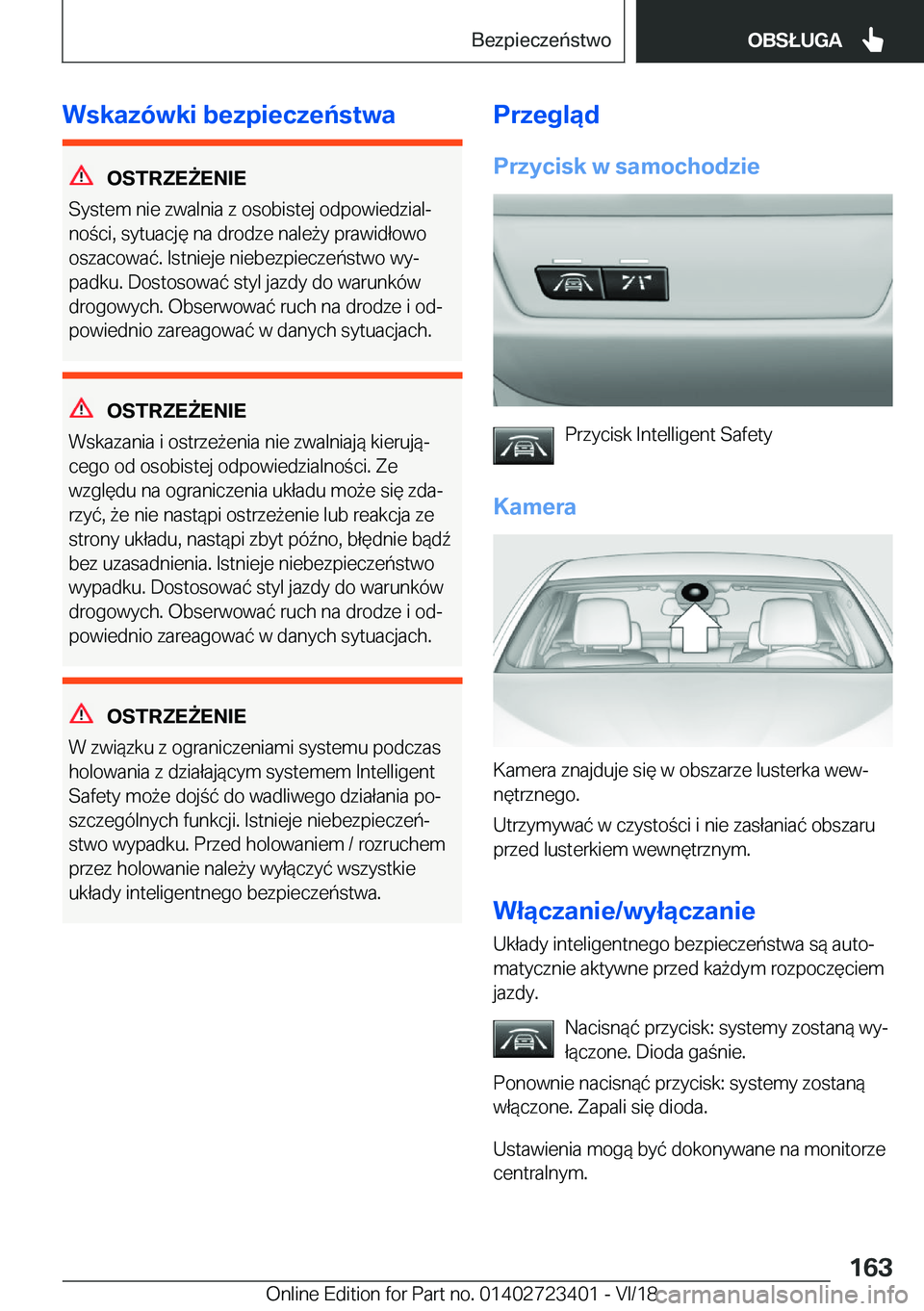 Bezpieczeństwo

OBSŁUGA

Wskazówki bezpieczeństwa

OSTRZEŻENIE

System nie zwalnia z osobistej odpowiedzialności, sytuację na drodze należy prawidłowo oszacować. Istnieje niebezpieczeństwo wypadku. Dostosować styl jazdy do warunków drogowych. Obserwować ruch na drodze i odpowiednio zareagować w danych sytuacjach.

OSTRZEŻENIE

Wskazania i ostrzeżenia nie zwalniają kierującego od osobistej odpowiedzialności. Ze względu na ograniczenia układu może się zdarzyć, że nie nastąpi ostrzeżenie lub reakcja ze strony układu, nastąpi zbyt późno, błędnie bądź bez uzasadnienia. Istnieje niebezpieczeństwo wypadku. Dostosować styl jazdy do warunków drogowych. Obserwować ruch na drodze i odpowiednio zareagować w danych sytuacjach.

OSTRZEŻENIE

W związku z ograniczeniami systemu podczas holowania z działającym systemem Intelligent Safety może dojść do wadliwego działania poszczególnych funkcji. Istnieje niebezpieczeństwo wypadku. Przed holowaniem / rozruchem przez holowanie należy wyłączyć wszystkie układy inteligentnego bezpieczeństwa.

Przegląd

Przycisk w samochodzie

Przycisk Intelligent Safety

Kamera

Kamera znajduje się w obszarze lusterka wewnętrznego.

Utrzymywać w czystości i nie zasłaniać obszaru przed lusterkiem wewnętrznym.

Włączanie/wyłączanie

Układy inteligentnego bezpieczeństwa są automatycznie aktywne przed każdym rozpoczęciem jazdy.

Nacisnąć przycisk: systemy zostaną wyłączone. Dioda gaśnie.

Ponownie nacisnąć przycisk: systemy zostaną włączone. Zapali się dioda.

Ustawienia mogą być dokonywane na monitorze centralnym.

163

Online Edition for Part no. 01402723401 - VI/18 carmanualsonline.info